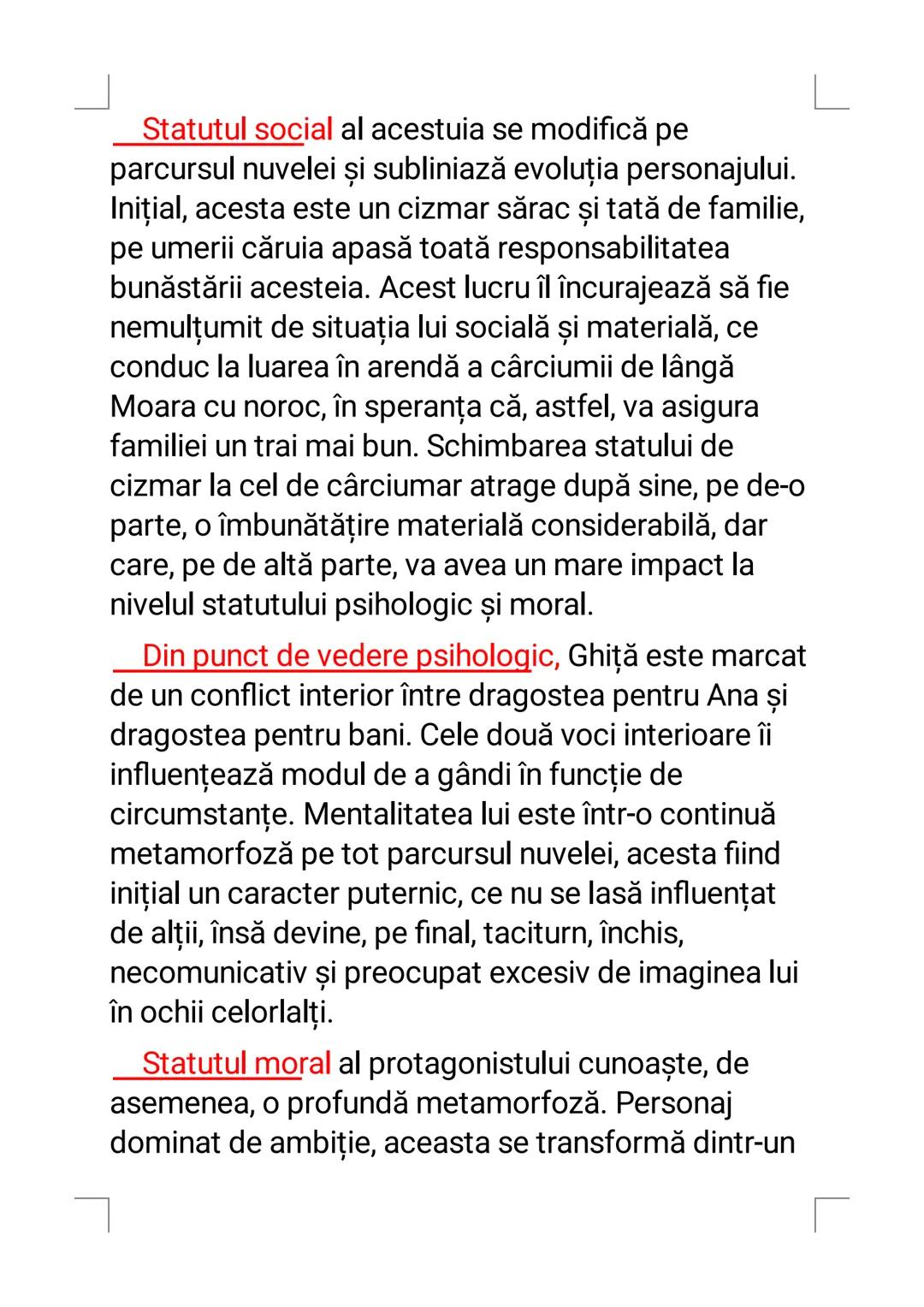 Statutul social al acestuia se modifică pe parcursul nuvelei și subliniază evoluția personajului. Inițial, acesta este un cizmar sărac și tată de familie, pe umerii căruia apasă toată responsabilitatea bunăstării acesteia. Acest lucru îl încurajează să fie nemulțumit de situația lui socială și materială, ce conduc la luarea în arendă a cârciumii de lângă Moara cu noroc, în speranța că, astfel, va asigura familiei un trai mai bun. Schimbarea statului de cizmar la cel de cârciumar atrage după sine, pe de-o parte, o îmbunătățire materială considerabilă, dar care, pe de altă parte, va avea un mare impact la nivelul statutului psihologic și moral.

Din punct de vedere psihologic, Ghiță este marcat de un conflict interior între dragostea pentru Ana și dragostea pentru bani. Cele două voci interioare îi influențează modul de a gândi în funcție de circumstanțe. Mentalitatea lui este într-o continuă metamorfoză pe tot parcursul nuvelei, acesta fiind inițial un caracter puternic, ce nu se lasă influențat de alții, însă devine, pe final, taciturn, închis, necomunicativ și preocupat excesiv de imaginea lui în ochii celorlalți.

Statutul moral al protagonistului cunoaște, de asemenea, o profundă metamorfoză. Personaj dominat de ambiție, aceasta se transformă dintr-un